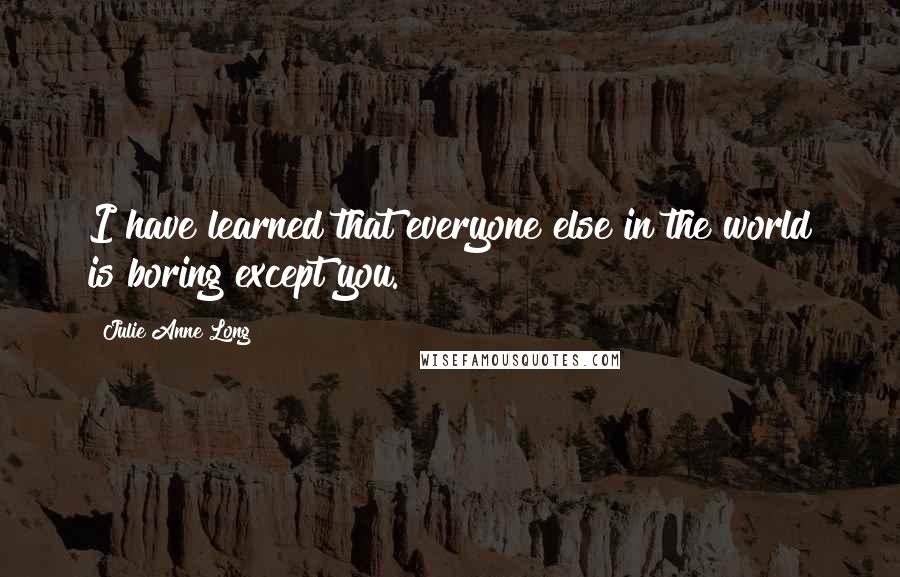 I have learned that everyone else in the world is boring except you.

Julie Anne Long

WISEFAMOUSQUOTES.COM